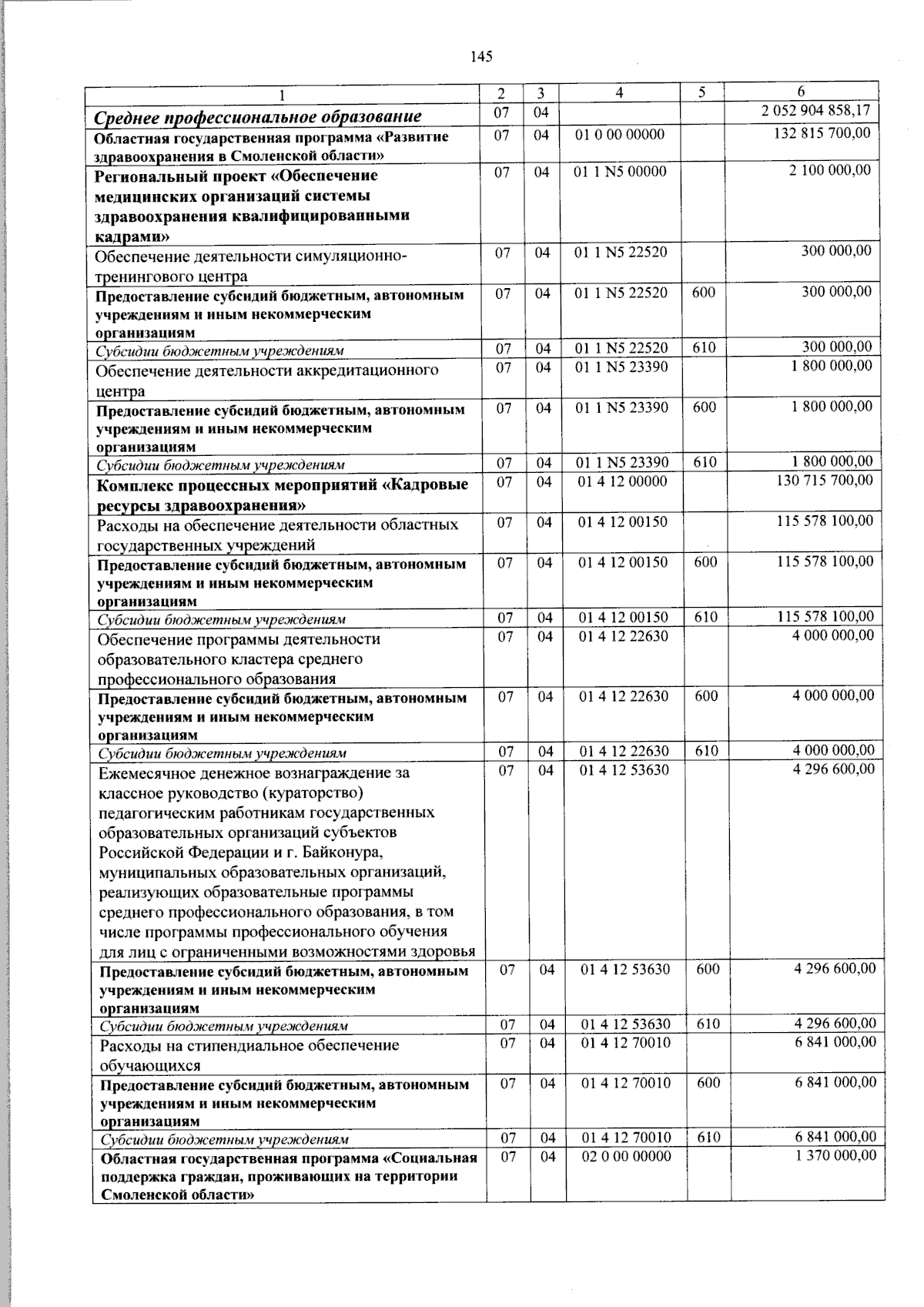 145

| 1 | 2 | 3 | 4 | 5 | 6 |
|---|---|---|---|---|---|
| Среднее профессиональное образование | 07 | 04 | | | 2 052 904 858,17 |
| Областная государственная программа «Развитие здравоохранения в Смоленской области» | 07 | 04 | 01 0 00 00000 | | 132 815 700,00 |
| Региональный проект «Обеспечение медицинских организаций системы здравоохранения квалифицированными кадрами» | 07 | 04 | 01 1 N5 00000 | | 2 100 000,00 |
| Обеспечение деятельности симуляционно-тренингового центра | 07 | 04 | 01 1 N5 22520 | | 300 000,00 |
| Предоставление субсидий бюджетным, автономным учреждениям и иным некоммерческим организациям | 07 | 04 | 01 1 N5 22520 | 600 | 300 000,00 |
| Субсидии бюджетным учреждениям | 07 | 04 | 01 1 N5 22520 | 610 | 300 000,00 |
| Обеспечение деятельности аккредитационного центра | 07 | 04 | 01 1 N5 23390 | | 1 800 000,00 |
| Предоставление субсидий бюджетным, автономным учреждениям и иным некоммерческим организациям | 07 | 04 | 01 1 N5 23390 | 600 | 1 800 000,00 |
| Субсидии бюджетным учреждениям | 07 | 04 | 01 1 N5 23390 | 610 | 1 800 000,00 |
| Комплекс процессных мероприятий «Кадровые ресурсы здравоохранения» | 07 | 04 | 01 4 12 00000 | | 130 715 700,00 |
| Расходы на обеспечение деятельности областных государственных учреждений | 07 | 04 | 01 4 12 00150 | | 115 578 100,00 |
| Предоставление субсидий бюджетным, автономным учреждениям и иным некоммерческим организациям | 07 | 04 | 01 4 12 00150 | 600 | 115 578 100,00 |
| Субсидии бюджетным учреждениям | 07 | 04 | 01 4 12 00150 | 610 | 115 578 100,00 |
| Обеспечение программы деятельности образовательного кластера среднего профессионального образования | 07 | 04 | 01 4 12 22630 | | 4 000 000,00 |
| Предоставление субсидий бюджетным, автономным учреждениям и иным некоммерческим организациям | 07 | 04 | 01 4 12 22630 | 600 | 4 000 000,00 |
| Субсидии бюджетным учреждениям | 07 | 04 | 01 4 12 22630 | 610 | 4 000 000,00 |
| Ежемесячное денежное вознаграждение за классное руководство (кураторство) педагогическим работникам государственных образовательных организаций субъектов Российской Федерации и г. Байконура, муниципальных образовательных организаций, реализующих образовательные программы среднего профессионального образования, в том числе программы профессионального обучения для лиц с ограниченными возможностями здоровья | 07 | 04 | 01 4 12 53630 | | 4 296 600,00 |
| Предоставление субсидий бюджетным, автономным учреждениям и иным некоммерческим организациям | 07 | 04 | 01 4 12 53630 | 600 | 4 296 600,00 |
| Субсидии бюджетным учреждениям | 07 | 04 | 01 4 12 53630 | 610 | 4 296 600,00 |
| Расходы на стипендиальное обеспечение обучающихся | 07 | 04 | 01 4 12 70010 | | 6 841 000,00 |
| Предоставление субсидий бюджетным, автономным учреждениям и иным некоммерческим организациям | 07 | 04 | 01 4 12 70010 | 600 | 6 841 000,00 |
| Субсидии бюджетным учреждениям | 07 | 04 | 01 4 12 70010 | 610 | 6 841 000,00 |
| Областная государственная программа «Социальная поддержка граждан, проживающих на территории Смоленской области» | 07 | 04 | 02 0 00 00000 | | 1 370 000,00 |